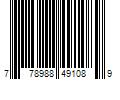 7 78988 49108 9